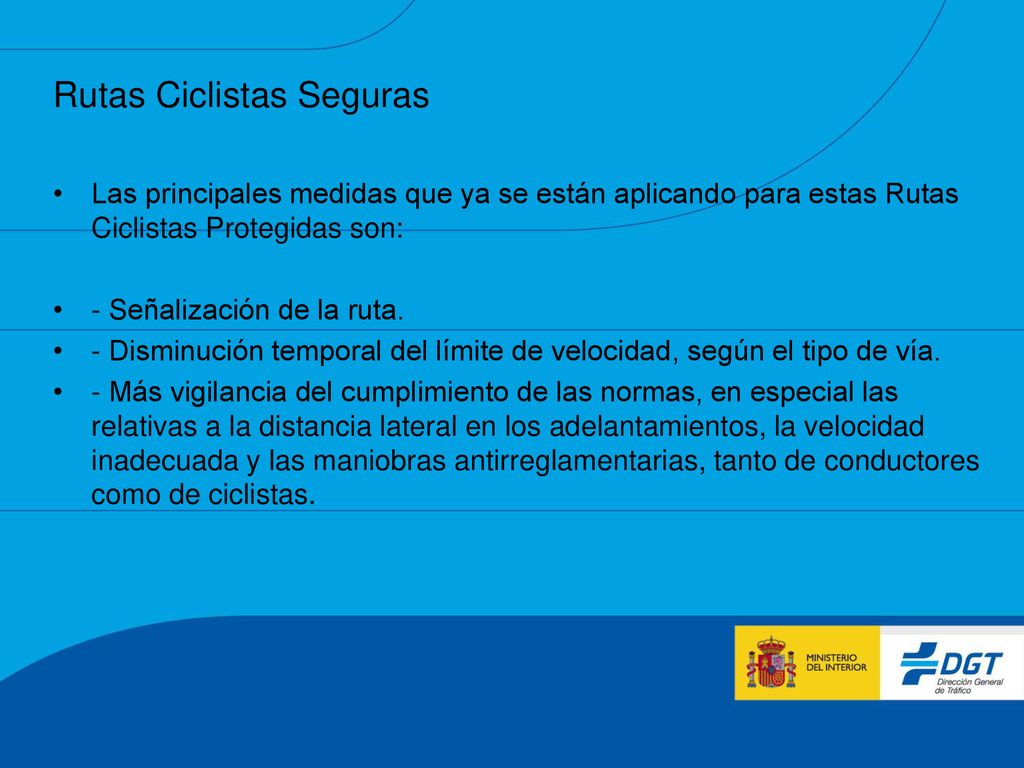 Rutas Ciclistas Seguras

• Las principales medidas que ya se están aplicando para estas Rutas Ciclistas Protegidas son:

• - Señalización de la ruta.
• - Disminución temporal del límite de velocidad, según el tipo de vía.
• - Más vigilancia del cumplimiento de las normas, en especial las relativas a la distancia lateral en los adelantamientos, la velocidad inadecuada y las maniobras antirreglamentarias, tanto de conductores como de ciclistas.

MINISTERIO DEL INTERIOR

DGT
Dirección General de Tráfico